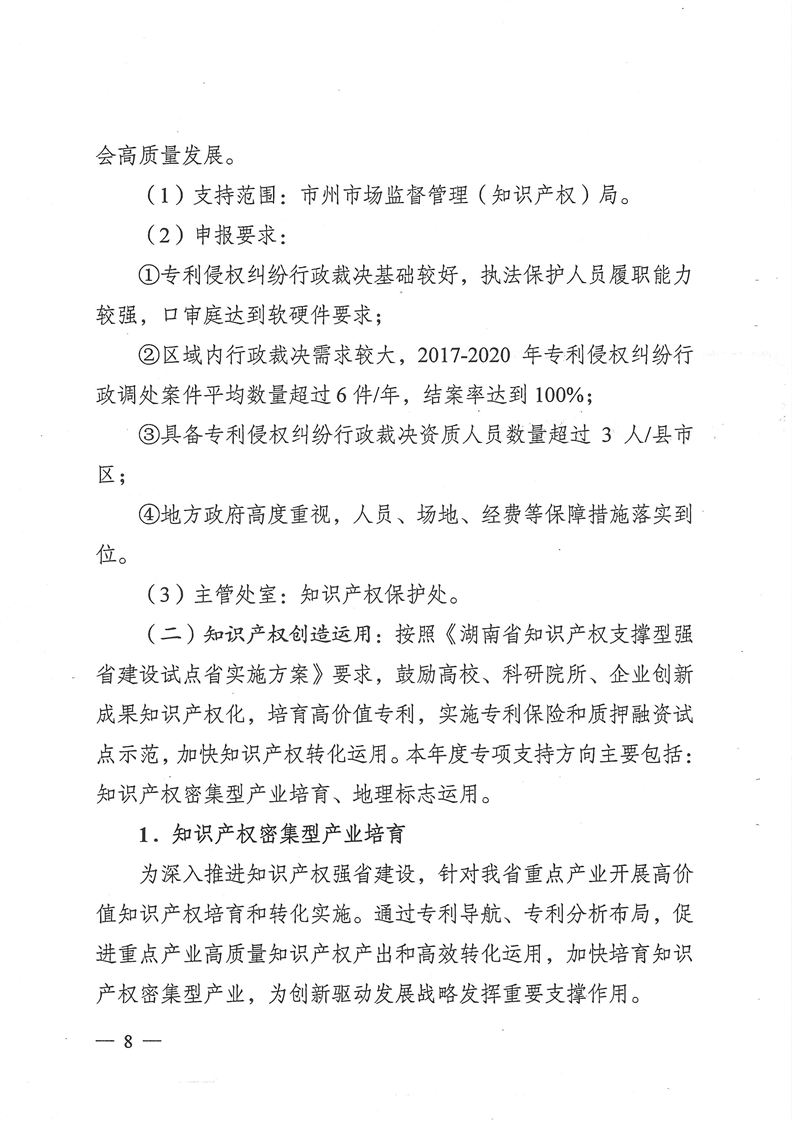 会高质量发展。

（1）支持范围：市州市场监督管理（知识产权）局。

（2）申报要求：

①专利侵权纠纷行政裁决基础较好，执法保护人员履职能力较强，口审庭达到软硬件要求；

②区域内行政裁决需求较大，2017-2020 年专利侵权纠纷行政调处案件平均数量超过 6 件/年，结案率达到 100%；

③具备专利侵权纠纷行政裁决资质人员数量超过 3 人/县市区；

④地方政府高度重视，人员、场地、经费等保障措施落实到位。

（3）主管处室：知识产权保护处。

（二）知识产权创造运用：按照《湖南省知识产权支撑型强省建设试点省实施方案》要求，鼓励高校、科研院所、企业创新成果知识产权化，培育高价值专利，实施专利保险和质押融资试点示范，加快知识产权转化运用。本年度专项支持方向主要包括：知识产权密集型产业培育、地理标志运用。

1．知识产权密集型产业培育

为深入推进知识产权强省建设，针对我省重点产业开展高价值知识产权培育和转化实施。通过专利导航、专利分析布局，促进重点产业高质量知识产权产出和高效转化运用，加快培育知识产权密集型产业，为创新驱动发展战略发挥重要支撑作用。

— 8 —